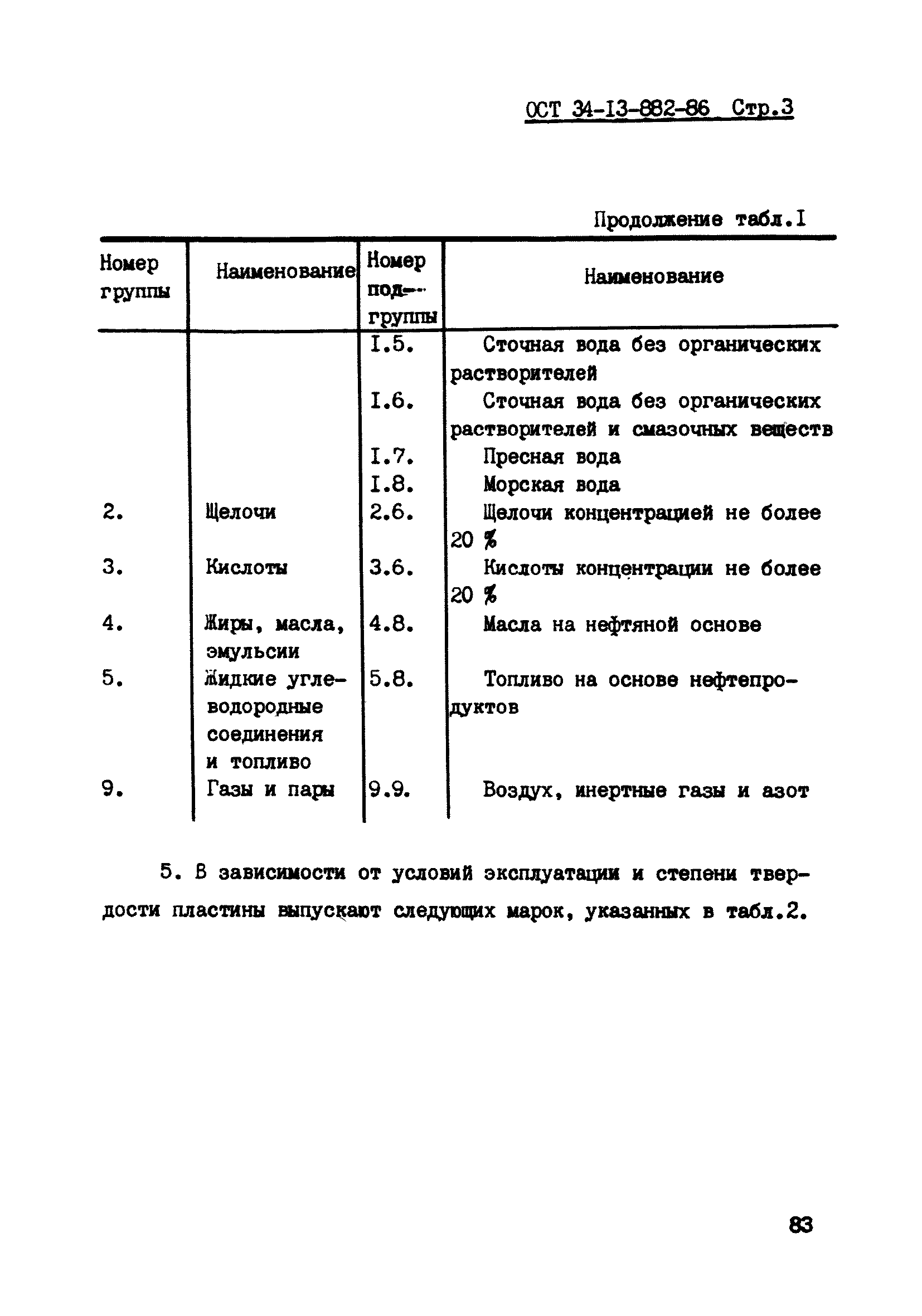 ОСТ 34-13-882-86 Стр.3

Продолжение табл.I

| Номер группы | Наименование | Номер подгруппы | Наименование |
|---|---|---|---|
| | | I.5. | Сточная вода без органических растворителей |
| | | I.6. | Сточная вода без органических растворителей и смазочных веществ |
| | | I.7. | Пресная вода |
| | | I.8. | Морская вода |
| 2. | Щелочи | 2.6. | Щелочи концентрацией не более 20 % |
| 3. | Кислоты | 3.6. | Кислоты концентрации не более 20 % |
| 4. | Жиры, масла, эмульсии | 4.8. | Масла на нефтяной основе |
| 5. | Жидкие углеводородные соединения и топливо | 5.8. | Топливо на основе нефтепродуктов |
| 9. | Газы и пары | 9.9. | Воздух, инертные газы и азот |

5. В зависимости от условий эксплуатации и степени твердости пластины выпускают следующих марок, указанных в табл.2.

83